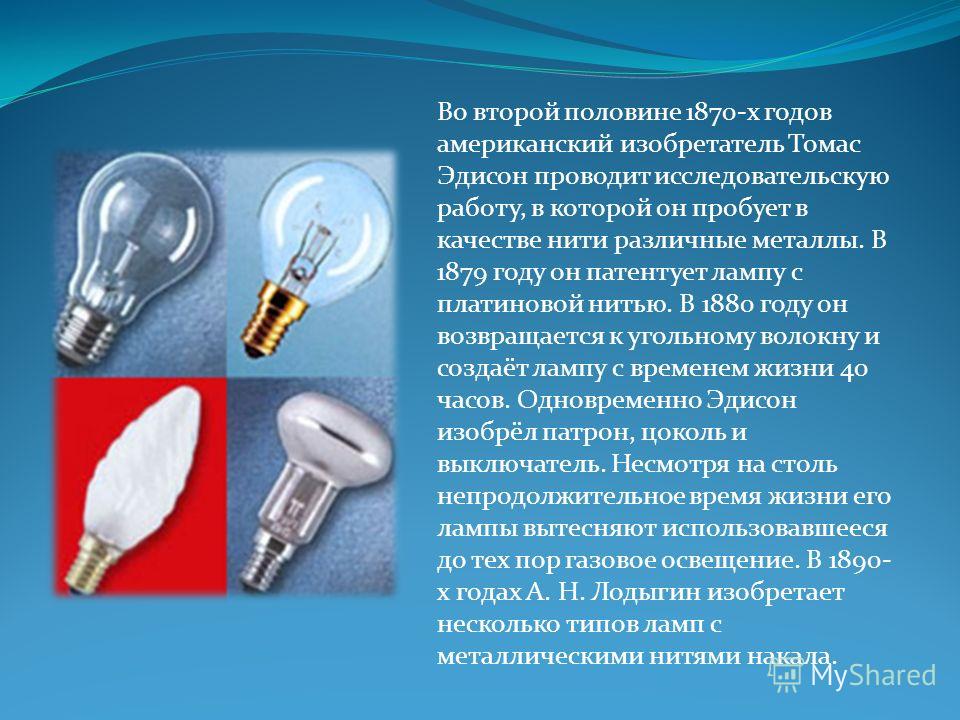 Во второй половине 1870-х годов американский изобретатель Томас Эдисон проводит исследовательскую работу, в которой он пробует в качестве нити различные металлы. В 1879 году он патентует лампу с платиновой нитью. В 1880 году он возвращается к угольному волокну и создаёт лампу с временем жизни 40 часов. Одновременно Эдисон изобрёл патрон, цоколь и выключатель. Несмотря на столь непродолжительное время жизни его лампы вытесняют использовавшееся до тех пор газовое освещение. В 1890-х годах А. Н. Лодыгин изобретает несколько типов ламп с металлическими нитями накала.

MyShared